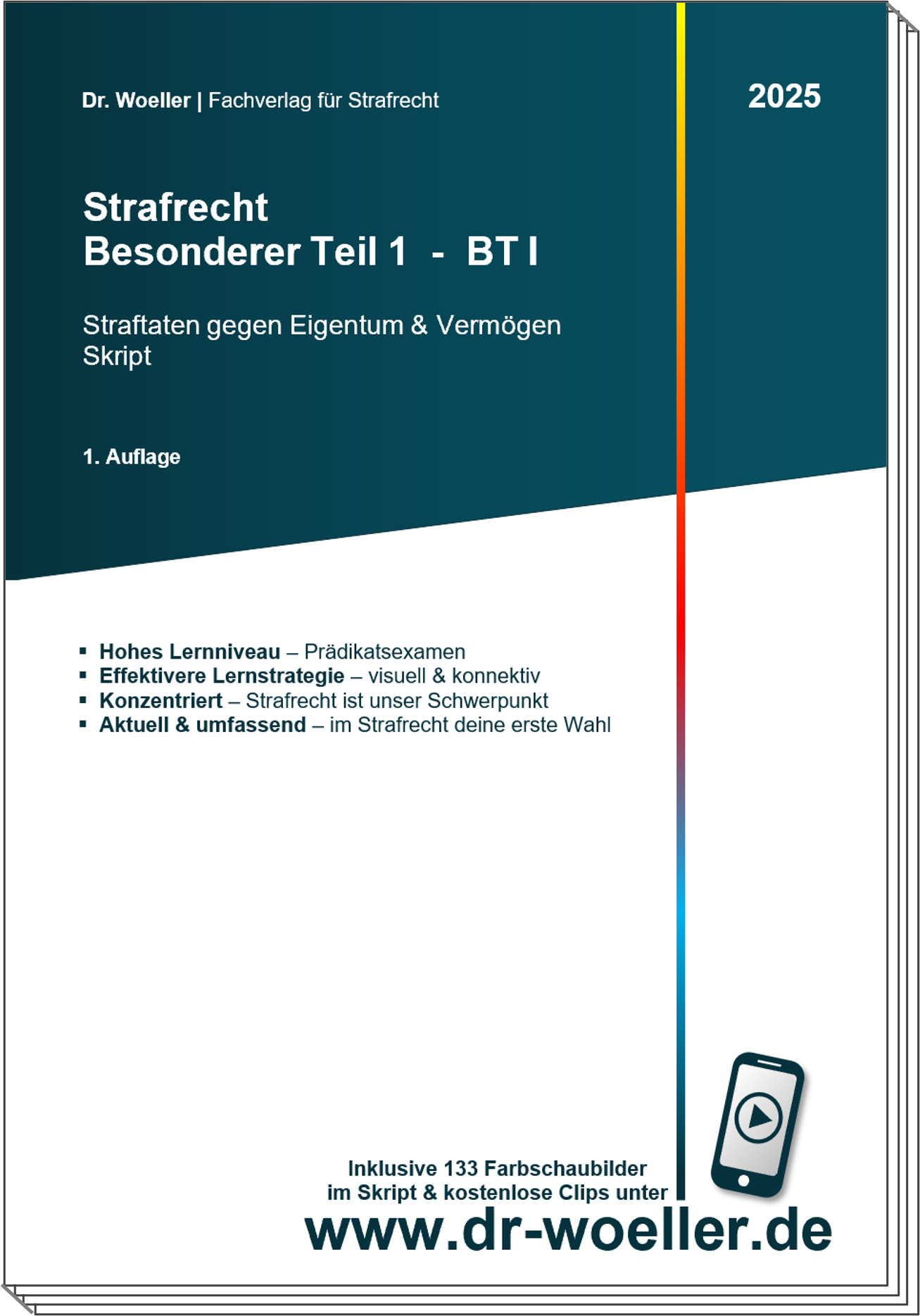 Dr. Woeller | Fachverlag für Strafrecht

2025

Strafrecht
Besonderer Teil 1 - BT I

Straftaten gegen Eigentum & Vermögen
Skript

1. Auflage

• Hohes Lernniveau – Prädikatsexamen
• Effektivere Lernstrategie – visuell & konnektiv
• Konzentriert – Strafrecht ist unser Schwerpunkt
• Aktuell & umfassend – im Strafrecht deine erste Wahl

Inklusive 133 Farbschaubilder
im Skript & kostenlose Clips unter
www.dr-woeller.de